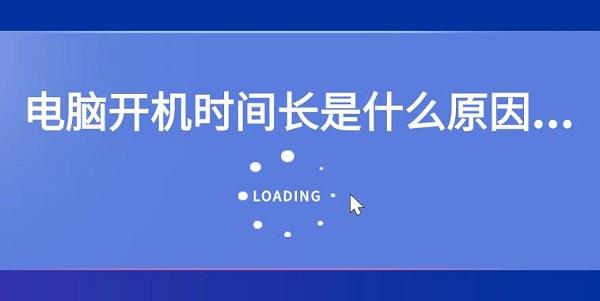 电脑开机时间长是什么原因...

LOADING